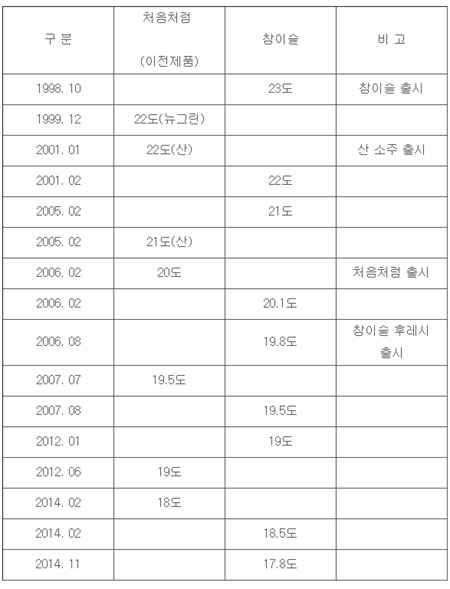 | 구 분 | 처음처럼 (이전제품) | 참이슬 | 비 고 |
|---|---|---|---|
| 1998. 10 | | 23도 | 참이슬 출시 |
| 1999. 12 | 22도(뉴그린) | | |
| 2001. 01 | 22도(산) | | 산 소주 출시 |
| 2001. 02 | | 22도 | |
| 2005. 02 | | 21도 | |
| 2005. 02 | 21도(산) | | |
| 2006. 02 | 20도 | | 처음처럼 출시 |
| 2006. 02 | | 20.1도 | |
| 2006. 08 | | 19.8도 | 참이슬 후레시 출시 |
| 2007. 07 | 19.5도 | | |
| 2007. 08 | | 19.5도 | |
| 2012. 01 | | 19도 | |
| 2012. 06 | 19도 | | |
| 2014. 02 | 18도 | | |
| 2014. 02 | | 18.5도 | |
| 2014. 11 | | 17.8도 | |